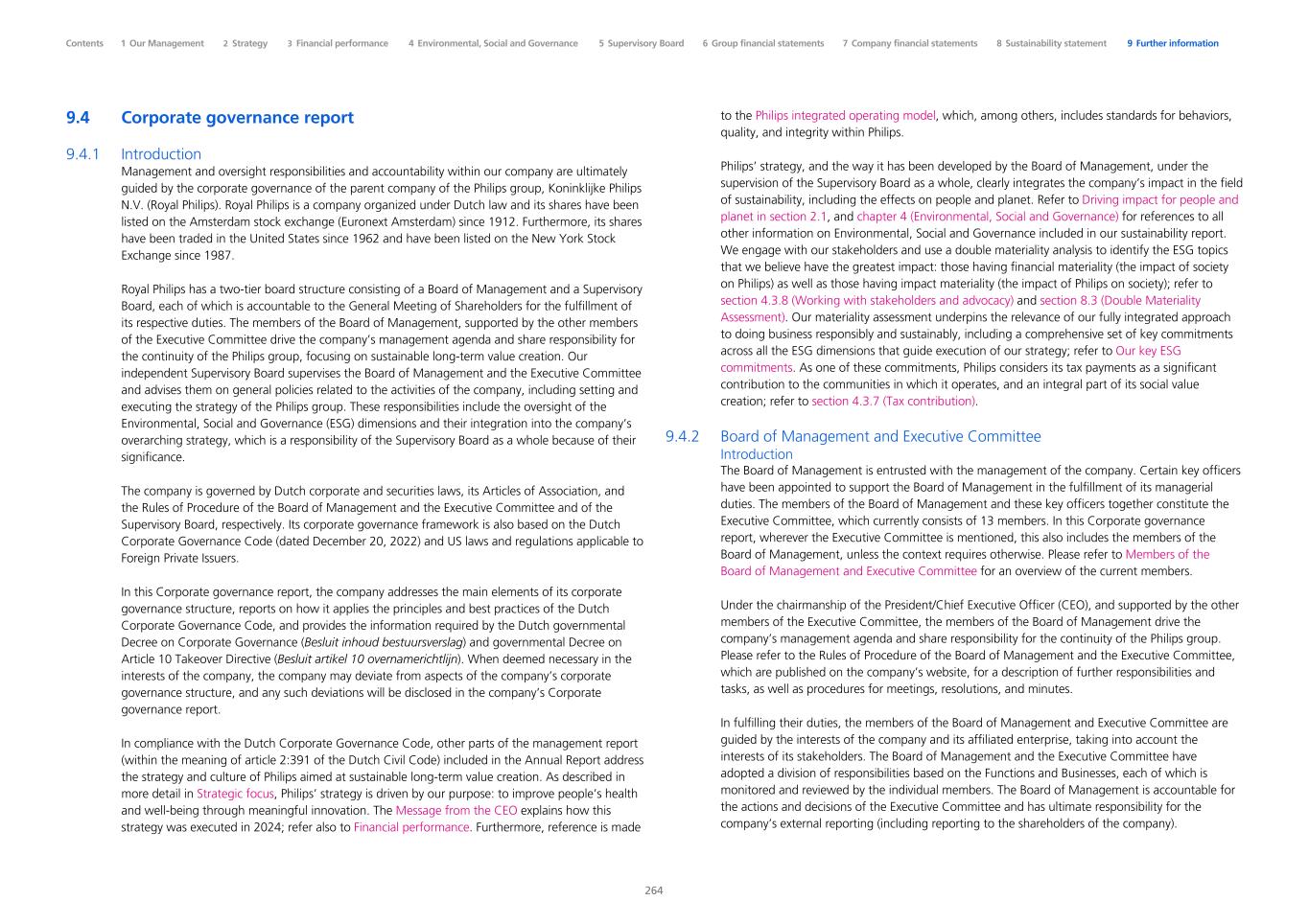 Contents 1 Our Management 2 Strategy 3 Financial performance 4 Environmental, Social and Governance 5 Supervisory Board 6 Group financial statements 7 Company financial statements 8 Sustainability statement 9 Further information

9.4 Corporate governance report

9.4.1 Introduction

Management and oversight responsibilities and accountability within our company are ultimately guided by the corporate governance of the parent company of the Philips group, Koninklijke Philips N.V. (Royal Philips). Royal Philips is a company organized under Dutch law and its shares have been listed on the Amsterdam stock exchange (Euronext Amsterdam) since 1912. Furthermore, its shares have been traded in the United States since 1962 and have been listed on the New York Stock Exchange since 1987.

Royal Philips has a two-tier board structure consisting of a Board of Management and a Supervisory Board, each of which is accountable to the General Meeting of Shareholders for the fulfillment of its respective duties. The members of the Board of Management, supported by the other members of the Executive Committee drive the company's management agenda and share responsibility for the continuity of the Philips group, focusing on sustainable long-term value creation. Our independent Supervisory Board supervises the Board of Management and the Executive Committee and advises them on general policies related to the activities of the company, including setting and executing the strategy of the Philips group. These responsibilities include the oversight of the Environmental, Social and Governance (ESG) dimensions and their integration into the company's overarching strategy, which is a responsibility of the Supervisory Board as a whole because of their significance.

The company is governed by Dutch corporate and securities laws, its Articles of Association, and the Rules of Procedure of the Board of Management and the Executive Committee and of the Supervisory Board, respectively. Its corporate governance framework is also based on the Dutch Corporate Governance Code (dated December 20, 2022) and US laws and regulations applicable to Foreign Private Issuers.

In this Corporate governance report, the company addresses the main elements of its corporate governance structure, reports on how it applies the principles and best practices of the Dutch Corporate Governance Code, and provides the information required by the Dutch governmental Decree on Corporate Governance (Besluit inhoud bestuursverslag) and governmental Decree on Article 10 Takeover Directive (Besluit artikel 10 overnamerichtlijn). When deemed necessary in the interests of the company, the company may deviate from aspects of the company's corporate governance structure, and any such deviations will be disclosed in the company's Corporate governance report.

In compliance with the Dutch Corporate Governance Code, other parts of the management report (within the meaning of article 2:391 of the Dutch Civil Code) included in the Annual Report address the strategy and culture of Philips aimed at sustainable long-term value creation. As described in more detail in Strategic focus, Philips' strategy is driven by our purpose: to improve people's health and well-being through meaningful innovation. The Message from the CEO explains how this strategy was executed in 2024; refer also to Financial performance. Furthermore, reference is made to the Philips integrated operating model, which, among others, includes standards for behaviors, quality, and integrity within Philips.

Philips' strategy, and the way it has been developed by the Board of Management, under the supervision of the Supervisory Board as a whole, clearly integrates the company's impact in the field of sustainability, including the effects on people and planet. Refer to Driving impact for people and planet in section 2.1, and chapter 4 (Environmental, Social and Governance) for references to all other information on Environmental, Social and Governance included in our sustainability report. We engage with our stakeholders and use a double materiality analysis to identify the ESG topics that we believe have the greatest impact: those having financial materiality (the impact of society on Philips) as well as those having impact materiality (the impact of Philips on society); refer to section 4.3.8 (Working with stakeholders and advocacy) and section 8.3 (Double Materiality Assessment). Our materiality assessment underpins the relevance of our fully integrated approach to doing business responsibly and sustainably, including a comprehensive set of key commitments across all the ESG dimensions that guide execution of our strategy; refer to Our key ESG commitments. As one of these commitments, Philips considers its tax payments as a significant contribution to the communities in which it operates, and an integral part of its social value creation; refer to section 4.3.7 (Tax contribution).

9.4.2 Board of Management and Executive Committee

Introduction

The Board of Management is entrusted with the management of the company. Certain key officers have been appointed to support the Board of Management in the fulfillment of its managerial duties. The members of the Board of Management and these key officers together constitute the Executive Committee, which currently consists of 13 members. In this Corporate governance report, wherever the Executive Committee is mentioned, this also includes the members of the Board of Management, unless the context requires otherwise. Please refer to Members of the Board of Management and Executive Committee for an overview of the current members.

Under the chairmanship of the President/Chief Executive Officer (CEO), and supported by the other members of the Executive Committee, the members of the Board of Management drive the company's management agenda and share responsibility for the continuity of the Philips group. Please refer to the Rules of Procedure of the Board of Management and the Executive Committee, which are published on the company's website, for a description of further responsibilities and tasks, as well as procedures for meetings, resolutions, and minutes.

In fulfilling their duties, the members of the Board of Management and Executive Committee are guided by the interests of the company and its affiliated enterprise, taking into account the interests of its stakeholders. The Board of Management and the Executive Committee have adopted a division of responsibilities based on the Functions and Businesses, each of which is monitored and reviewed by the individual members. The Board of Management is accountable for the actions and decisions of the Executive Committee and has ultimate responsibility for the company's external reporting (including reporting to the shareholders of the company).

264